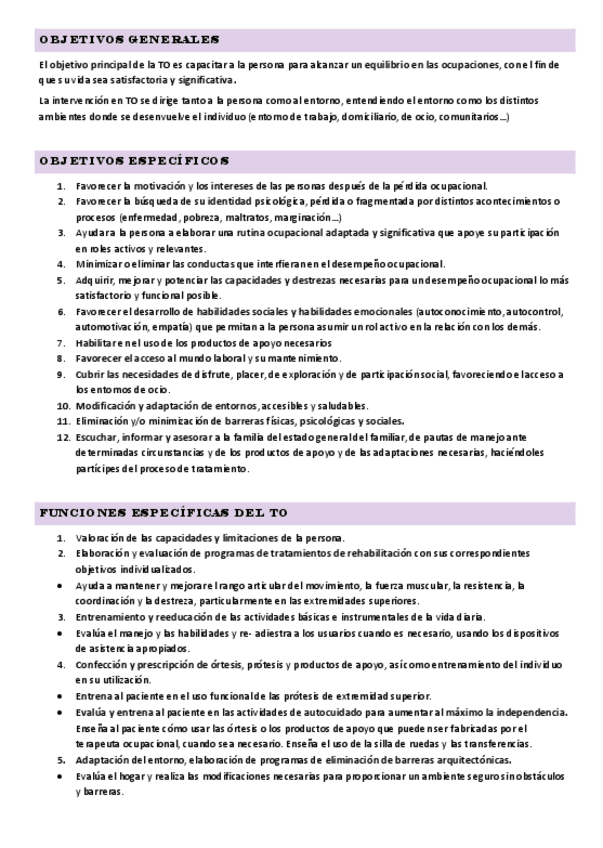 OBJETIVOS GENERALES

El objetivo principal de la TO es capacitar a la persona para alcanzar un equilibrio en las ocupaciones, con el fin de que su vida sea satisfactoria y significativa.

La intervención en TO se dirige tanto a la persona como al entorno, entendiendo el entorno como los distintos ambientes donde se desenvuelve el individuo (entorno de trabajo, domiciliario, de ocio, comunitarios…)

OBJETIVOS ESPECÍFICOS

1. Favorecer la motivación y los intereses de las personas después de la pérdida ocupacional.
2. Favorecer la búsqueda de su identidad psicológica, pérdida o fragmentada por distintos acontecimientos o procesos (enfermedad, pobreza, maltratos, marginación…)
3. Ayudar a la persona a elaborar una rutina ocupacional adaptada y significativa que apoye su participación en roles activos y relevantes.
4. Minimizar o eliminar las conductas que interfieran en el desempeño ocupacional.
5. Adquirir, mejorar y potenciar las capacidades y destrezas necesarias para un desempeño ocupacional lo más satisfactorio y funcional posible.
6. Favorecer el desarrollo de habilidades sociales y habilidades emocionales (autoconocimiento, autocontrol, automotivación, empatía) que permitan a la persona asumir un rol activo en la relación con los demás.
7. Habilitar en el uso de los productos de apoyo necesarios
8. Favorecer el acceso al mundo laboral y su mantenimiento.
9. Cubrir las necesidades de disfrute, placer, de exploración y de participación social, favoreciendo el acceso a los entornos de ocio.
10. Modificación y adaptación de entornos, accesibles y saludables.
11. Eliminación y/o minimización de barreras físicas, psicológicas y sociales.
12. Escuchar, informar y asesorar a la familia del estado general del familiar, de pautas de manejo ante determinadas circunstancias y de los productos de apoyo y de las adaptaciones necesarias, haciéndoles partícipes del proceso de tratamiento.

FUNCIONES ESPECÍFICAS DEL TO

1. Valoración de las capacidades y limitaciones de la persona.
2. Elaboración y evaluación de programas de tratamientos de rehabilitación con sus correspondientes objetivos individualizados.
• Ayuda a mantener y mejorar el rango articular del movimiento, la fuerza muscular, la resistencia, la coordinación y la destreza, particularmente en las extremidades superiores.
3. Entrenamiento y reeducación de las actividades básicas e instrumentales de la vida diaria.
• Evalúa el manejo y las habilidades y re- adiestra a los usuarios cuando es necesario, usando los dispositivos de asistencia apropiados.
4. Confección y prescripción de órtesis, prótesis y productos de apoyo, así como entrenamiento del individuo en su utilización.
• Entrena al paciente en el uso funcional de las prótesis de extremidad superior.
• Evalúa y entrena al paciente en las actividades de autocuidado para aumentar al máximo la independencia. Enseña al paciente cómo usar las órtesis o los productos de apoyo que pueden ser fabricadas por el terapeuta ocupacional, cuando sea necesario. Enseña el uso de la silla de ruedas y las transferencias.
5. Adaptación del entorno, elaboración de programas de eliminación de barreras arquitectónicas.
• Evalúa el hogar y realiza las modificaciones necesarias para proporcionar un ambiente seguro sin obstáculos y barreras.